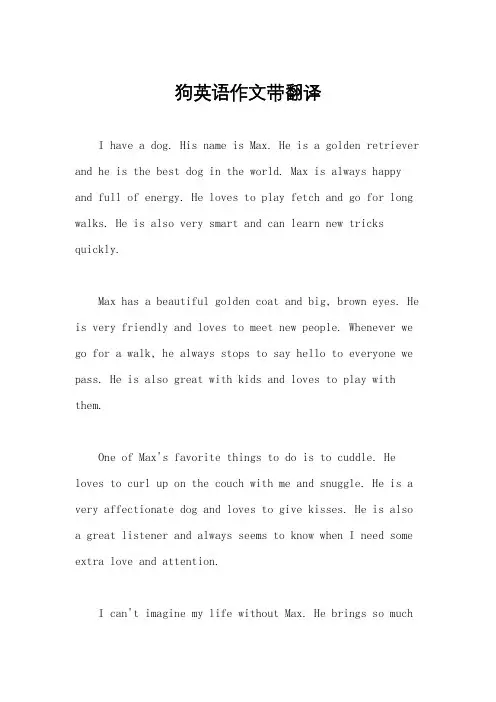 狗英语作文带翻译

I have a dog. His name is Max. He is a golden retriever and he is the best dog in the world. Max is always happy and full of energy. He loves to play fetch and go for long walks. He is also very smart and can learn new tricks quickly.

Max has a beautiful golden coat and big, brown eyes. He is very friendly and loves to meet new people. Whenever we go for a walk, he always stops to say hello to everyone we pass. He is also great with kids and loves to play with them.

One of Max's favorite things to do is to cuddle. He loves to curl up on the couch with me and snuggle. He is a very affectionate dog and loves to give kisses. He is also a great listener and always seems to know when I need some extra love and attention.

I can't imagine my life without Max. He brings so much